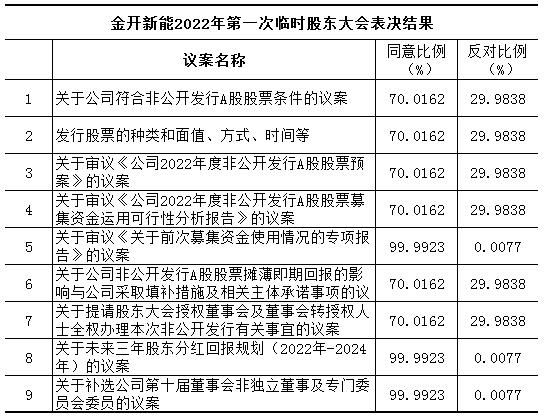 金开新能2022年第一次临时股东大会表决结果

| | 议案名称 | 同意比例（%） | 反对比例（%） |
|---|---|---|---|
| 1 | 关于公司符合非公开发行A股股票条件的议案 | 70.0162 | 29.9838 |
| 2 | 发行股票的种类和面值、方式、时间等 | 70.0162 | 29.9838 |
| 3 | 关于审议《公司2022年度非公开发行A股股票预案》的议案 | 70.0162 | 29.9838 |
| 4 | 关于审议《公司2022年度非公开发行A股股票募集资金运用可行性分析报告》的议案 | 70.0162 | 29.9838 |
| 5 | 关于审议《关于前次募集资金使用情况的专项报告》的议案 | 99.9923 | 0.0077 |
| 6 | 关于公司非公开发行A股股票摊薄即期回报的影响与公司采取填补措施及相关主体承诺事项的议 | 70.0162 | 29.9838 |
| 7 | 关于提请股东大会授权董事会及董事会转授权人士全权办理本次非公开发行有关事宜的议案 | 70.0162 | 29.9838 |
| 8 | 关于未来三年股东分红回报规划（2022年-2024年）的议案 | 99.9923 | 0.0077 |
| 9 | 关于补选公司第十届董事会非独立董事及专门委员会委员的议案 | 99.9923 | 0.0077 |